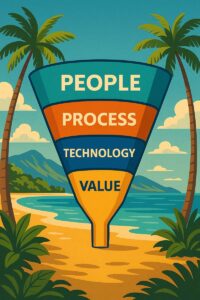 PEOPLE
PROCESS
TECHNOLOGY
VALUE